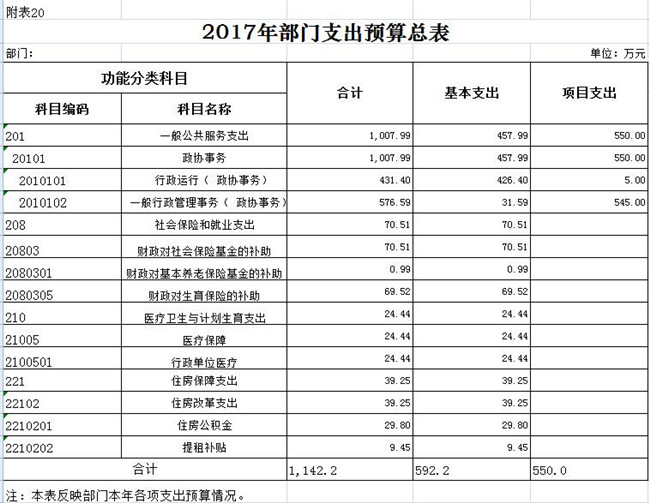 附表20

2017年部门支出预算总表

部门：

单位：万元

| 功能分类科目 | | 合计 | 基本支出 | 项目支出 |
|---|---|---|---|---|
| 科目编码 | 科目名称 | | | |
| 201 | 一般公共服务支出 | 1,007.99 | 457.99 | 550.00 |
| 20101 | 政协事务 | 1,007.99 | 457.99 | 550.00 |
| 2010101 | 行政运行（ 政协事务） | 431.40 | 426.40 | 5.00 |
| 2010102 | 一般行政管理事务（ 政协事务） | 576.59 | 31.59 | 545.00 |
| 208 | 社会保险和就业支出 | 70.51 | 70.51 | |
| 20803 | 财政对社会保险基金的补助 | 70.51 | 70.51 | |
| 2080301 | 财政对基本养老保险基金的补助 | 0.99 | 0.99 | |
| 2080305 | 财政对生育保险的补助 | 69.52 | 69.52 | |
| 210 | 医疗卫生与计划生育支出 | 24.44 | 24.44 | |
| 21005 | 医疗保障 | 24.44 | 24.44 | |
| 2100501 | 行政单位医疗 | 24.44 | 24.44 | |
| 221 | 住房保障支出 | 39.25 | 39.25 | |
| 22102 | 住房改革支出 | 39.25 | 39.25 | |
| 2210201 | 住房公积金 | 29.80 | 29.80 | |
| 2210202 | 提租补贴 | 9.45 | 9.45 | |
| 合计 | | 1,142.2 | 592.2 | 550.0 |

注：本表反映部门本年各项支出预算情况。